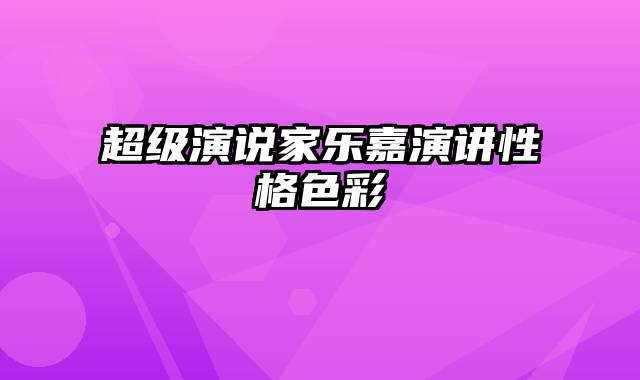 超级演说家乐嘉演讲性格色彩